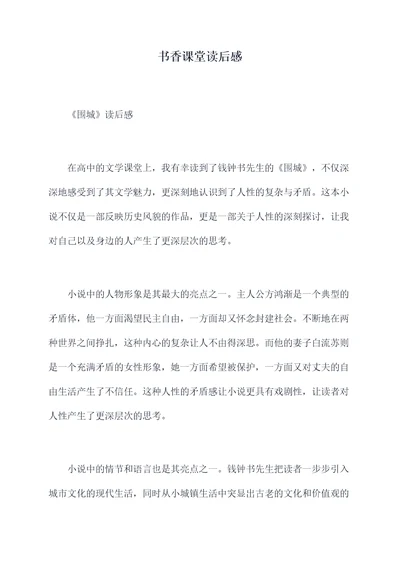 书香课堂读后感

《围城》读后感

在高中的文学课堂上，我有幸读到了钱钟书先生的《围城》，不仅深深地感受到了其文学魅力，更深刻地认识到了人性的复杂与矛盾。这本小说不仅是一部反映历史风貌的作品，更是一部关于人性的深刻探讨，让我对自己以及身边的人产生了更深层次的思考。

小说中的人物形象是其最大的亮点之一。主人公方鸿渐是一个典型的矛盾体，他一方面渴望民主自由，一方面却又怀念封建社会。不断地在两种世界之间挣扎，这种内心的复杂让人不由得深思。而他的妻子白流苏则是一个充满矛盾的女性形象，她一方面希望被保护，一方面又对丈夫的自由生活产生了不信任。这种人性的矛盾感让小说更具有戏剧性，让读者对人性产生了更深层次的思考。

小说中的情节和语言也是其亮点之一。钱钟书先生把读者一步步引入城市文化的现代生活，同时从小城镇生活中突显出古老的文化和价值观的